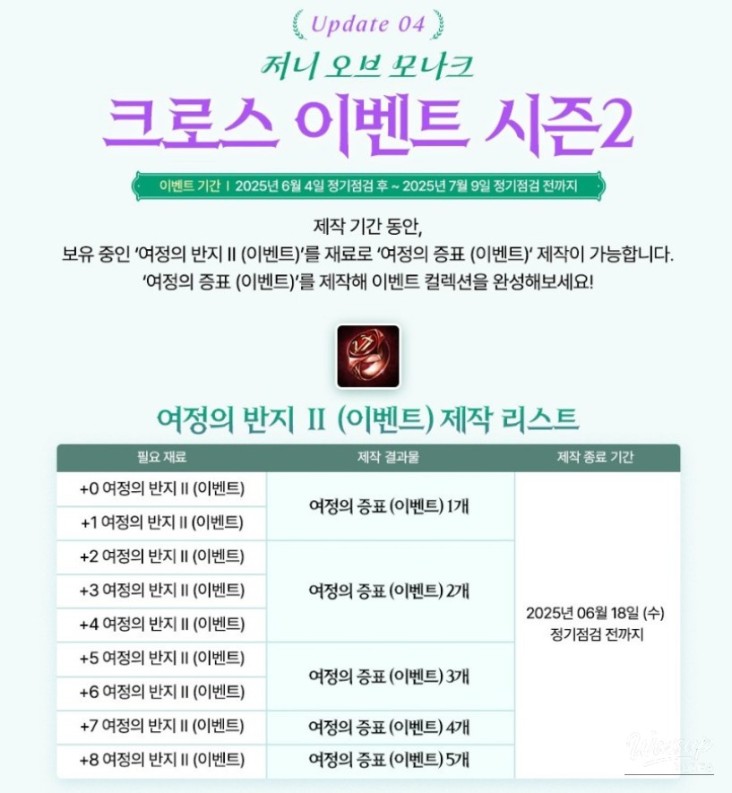 Update 04

저니 오브 모나크

크로스 이벤트 시즌2

이벤트 기간 | 2025년 6월 4일 정기점검 후 ~ 2025년 7월 9일 정기점검 전까지

제작 기간 동안,
보유 중인 '여정의 반지 II (이벤트)'를 재료로 '여정의 증표 (이벤트)' 제작이 가능합니다.
'여정의 증표 (이벤트)'를 제작해 이벤트 컬렉션을 완성해보세요!

여정의 반지 II (이벤트) 제작 리스트

| 필요 재료 | 제작 결과물 | 제작 종료 기간 |
|---|---|---|
| +0 여정의 반지 II (이벤트) | 여정의 증표 (이벤트) 1개 | 2025년 06월 18일 (수) 정기점검 전까지 |
| +1 여정의 반지 II (이벤트) | | |
| +2 여정의 반지 II (이벤트) | 여정의 증표 (이벤트) 2개 | |
| +3 여정의 반지 II (이벤트) | | |
| +4 여정의 반지 II (이벤트) | | |
| +5 여정의 반지 II (이벤트) | 여정의 증표 (이벤트) 3개 | |
| +6 여정의 반지 II (이벤트) | | |
| +7 여정의 반지 II (이벤트) | 여정의 증표 (이벤트) 4개 | |
| +8 여정의 반지 II (이벤트) | 여정의 증표 (이벤트) 5개 | |